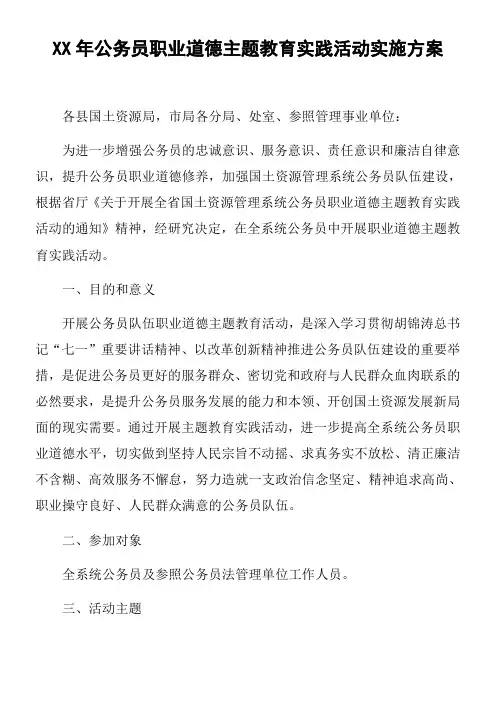 XX 年公务员职业道德主题教育实践活动实施方案

各县国土资源局，市局各分局、处室、参照管理事业单位：

为进一步增强公务员的忠诚意识、服务意识、责任意识和廉洁自律意识，提升公务员职业道德修养，加强国土资源管理系统公务员队伍建设，根据省厅《关于开展全省国土资源管理系统公务员职业道德主题教育实践活动的通知》精神，经研究决定，在全系统公务员中开展职业道德主题教育实践活动。

一、目的和意义

开展公务员队伍职业道德主题教育活动，是深入学习贯彻胡锦涛总书记“七一”重要讲话精神、以改革创新精神推进公务员队伍建设的重要举措，是促进公务员更好的服务群众、密切党和政府与人民群众血肉联系的必然要求，是提升公务员服务发展的能力和本领、开创国土资源发展新局面的现实需要。通过开展主题教育实践活动，进一步提高全系统公务员职业道德水平，切实做到坚持人民宗旨不动摇、求真务实不放松、清正廉洁不含糊、高效服务不懈怠，努力造就一支政治信念坚定、精神追求高尚、职业操守良好、人民群众满意的公务员队伍。

二、参加对象

全系统公务员及参照公务员法管理单位工作人员。

三、活动主题